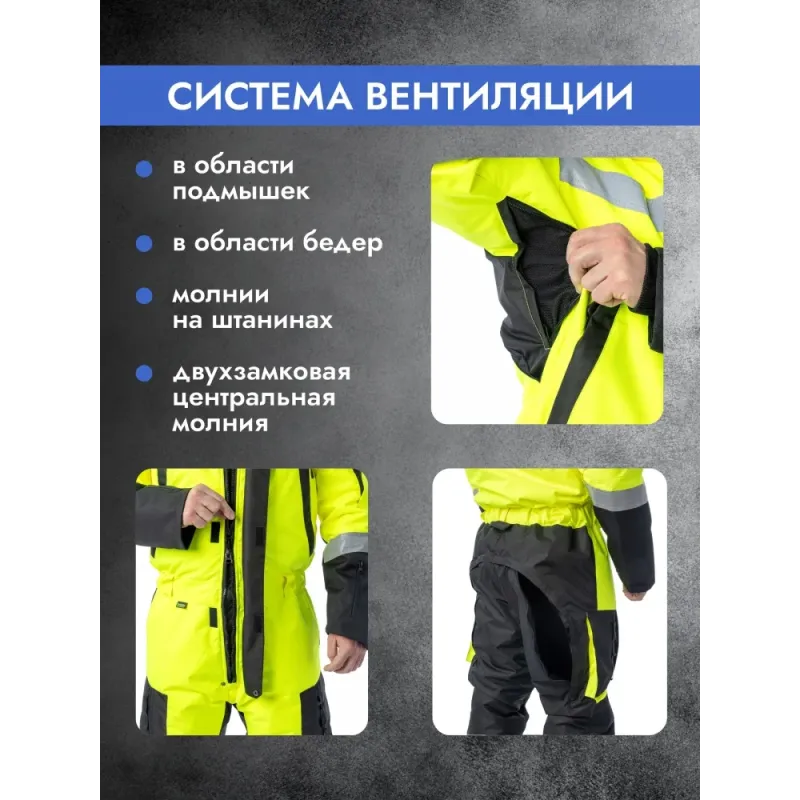 СИСТЕМА ВЕНТИЛЯЦИИ

• в области подмышек

• в области бедер

• молнии на штанинах

• двухзамковая центральная молния